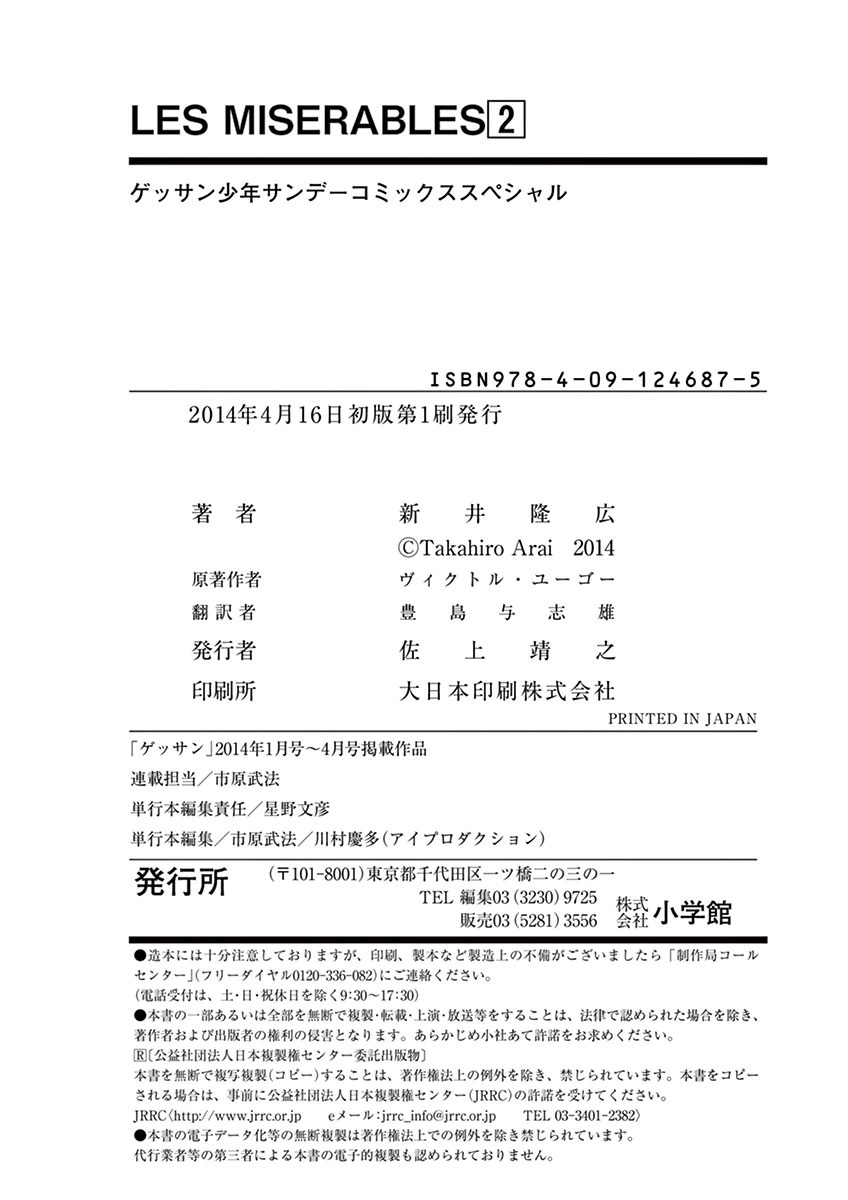 LES MISERABLES 2

ゲッサン少年サンデーコミックススペシャル

ISBN978-4-09-124687-5

2014年4月16日初版第1刷発行

著者　新井隆広
©Takahiro Arai 2014
原著作者　ヴィクトル・ユーゴー
翻訳者　豊島与志雄
発行者　佐上靖之
印刷所　大日本印刷株式会社

PRINTED IN JAPAN

「ゲッサン」2014年1月号～4月号掲載作品
連載担当／市原武法
単行本編集責任／星野文彦
単行本編集／市原武法／川村慶多(アイプロダクション)

発行所　(〒101-8001)東京都千代田区一ツ橋二の三の一
TEL 編集03(3230)9725
販売03(5281)3556　株式会社 小学館

●造本には十分注意しておりますが、印刷、製本など製造上の不備がございましたら「制作局コールセンター」(フリーダイヤル0120-336-082)にご連絡ください。
(電話受付は、土・日・祝休日を除く9:30～17:30)
●本書の一部あるいは全部を無断で複製・転載・上演・放送等をすることは、法律で認められた場合を除き、著作者および出版者の権利の侵害となります。あらかじめ小社あて許諾をお求めください。
Ⓡ〔公益社団法人日本複製権センター委託出版物〕
本書を無断で複写複製(コピー)することは、著作権法上の例外を除き、禁じられています。本書をコピーされる場合は、事前に公益社団法人日本複製権センター(JRRC)の許諾を受けてください。
JRRC〈http://www.jrrc.or.jp　eメール：jrrc_info@jrrc.or.jp　TEL 03-3401-2382〉
●本書の電子データ化等の無断複製は著作権法上での例外を除き禁じられています。
代行業者等の第三者による本書の電子的複製も認められておりません。